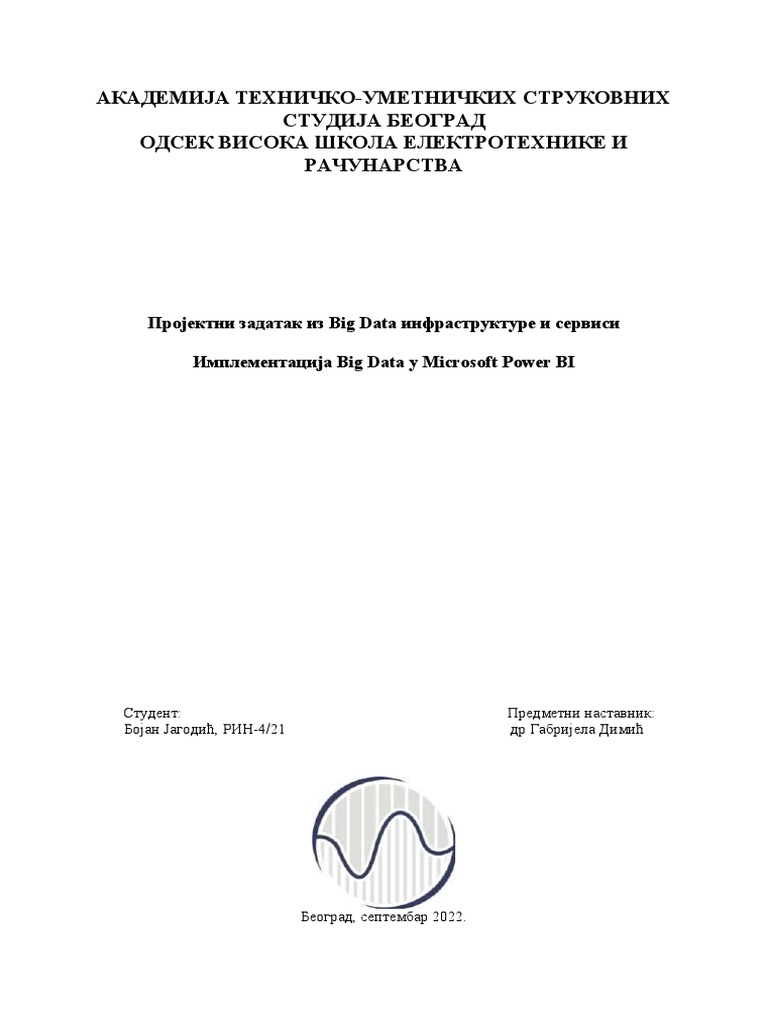 АКАДЕМИЈА ТЕХНИЧКО-УМЕТНИЧКИХ СТРУКОВНИХ СТУДИЈА БЕОГРАД
ОДСЕК ВИСОКА ШКОЛА ЕЛЕКТРОТЕХНИКЕ И РАЧУНАРСТВА

Пројектни задатак из Big Data инфраструктуре и сервиси

Имплементација Big Data у Microsoft Power BI

Студент:
Бојан Јагодић, РИН-4/21

Предметни наставник:
др Габријела Димић

Београд, септембар 2022.